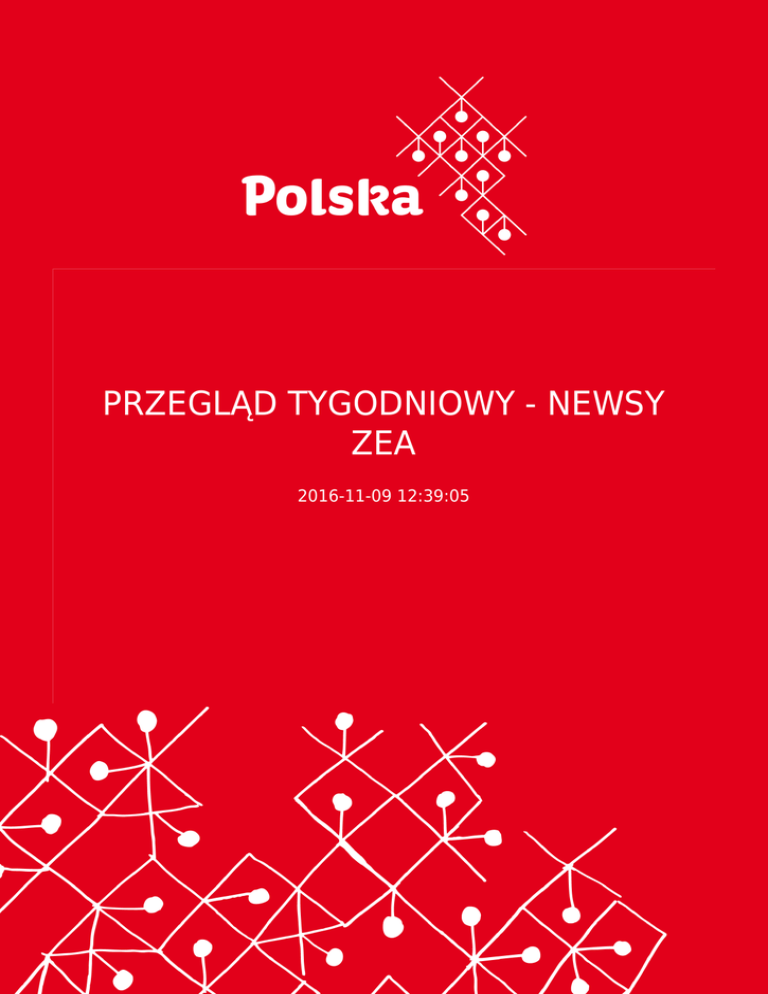 Polska

PRZEGLĄD TYGODNIOWY - NEWSY ZEA

2016-11-09 12:39:05